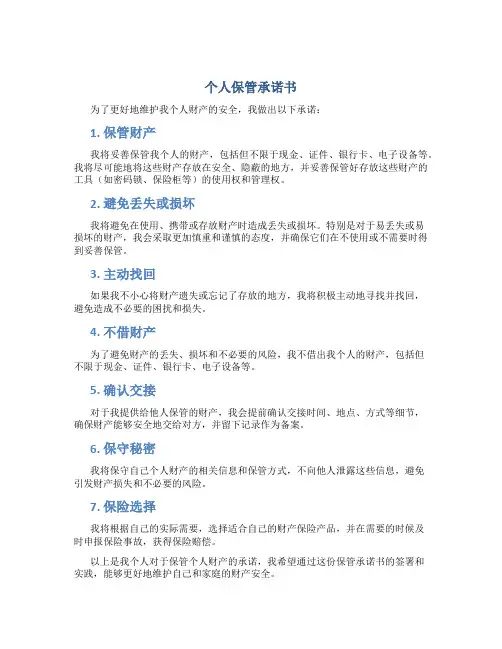 个人保管承诺书

为了更好地维护我个人财产的安全，我做出以下承诺：

1. 保管财产

我将妥善保管我个人的财产，包括但不限于现金、证件、银行卡、电子设备等。我将尽可能地将这些财产存放在安全、隐蔽的地方，并妥善保管好存放这些财产的工具（如密码锁、保险柜等）的使用权和管理权。

2. 避免丢失或损坏

我将避免在使用、携带或存放财产时造成丢失或损坏。特别是对于易丢失或易损坏的财产，我会采取更加慎重和谨慎的态度，并确保它们在不使用或不需要时得到妥善保管。

3. 主动找回

如果我不小心将财产遗失或忘记了存放的地方，我将积极主动地寻找并找回，避免造成不必要的困扰和损失。

4. 不借财产

为了避免财产的丢失、损坏和不必要的风险，我不借出我个人的财产，包括但不限于现金、证件、银行卡、电子设备等。

5. 确认交接

对于我提供给他人保管的财产，我会提前确认交接时间、地点、方式等细节，确保财产能够安全地交给对方，并留下记录作为备案。

6. 保守秘密

我将保守自己个人财产的相关信息和保管方式，不向他人泄露这些信息，避免引发财产损失和不必要的风险。

7. 保险选择

我将根据自己的实际需要，选择适合自己的财产保险产品，并在需要的时候及时申报保险事故，获得保险赔偿。

以上是我个人对于保管个人财产的承诺，我希望通过这份保管承诺书的签署和实践，能够更好地维护自己和家庭的财产安全。